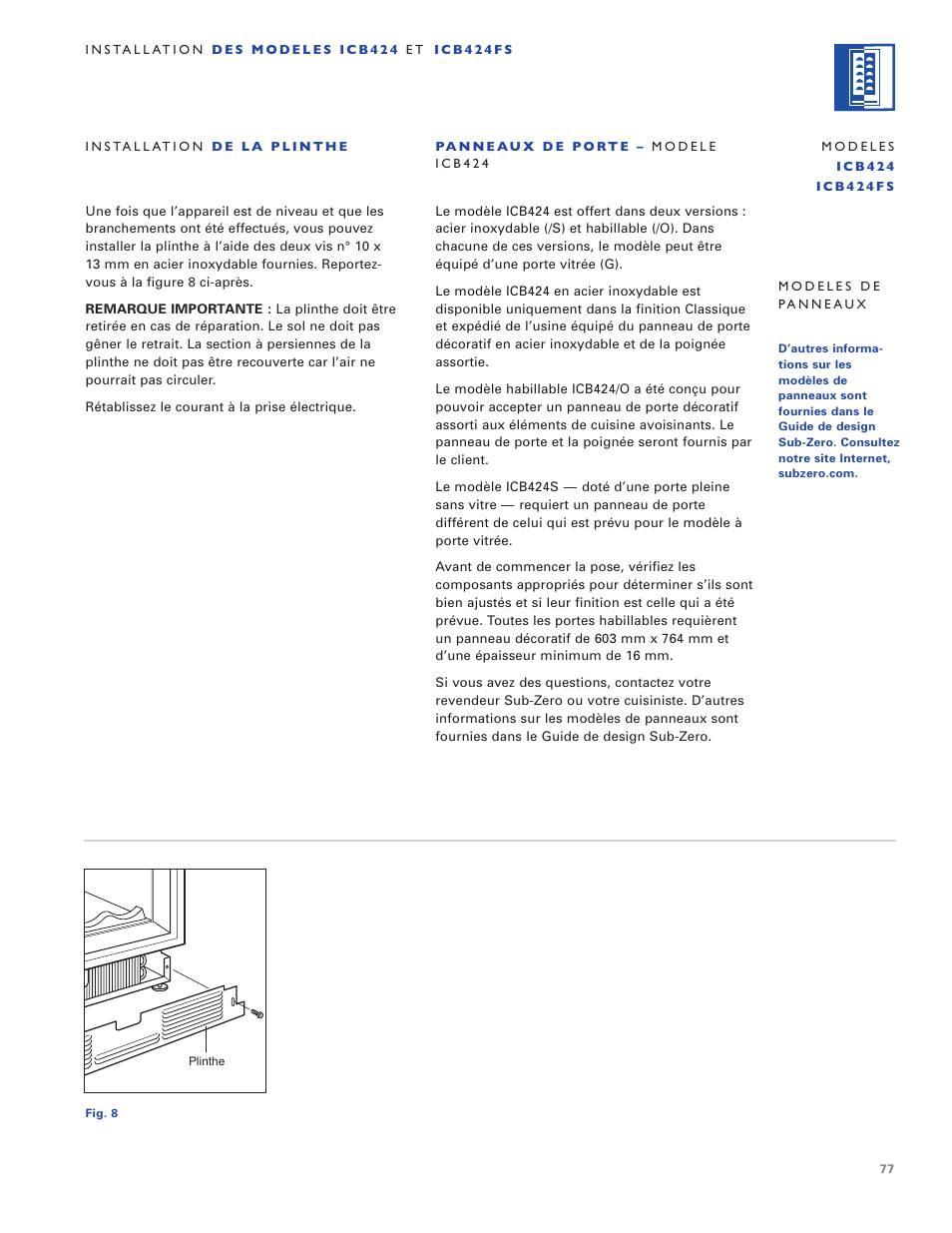 INSTALLATION DES MODELES ICB424 ET ICB424FS

INSTALLATION DE LA PLINTHE

Une fois que l'appareil est de niveau et que les branchements ont été effectués, vous pouvez installer la plinthe à l'aide des deux vis n° 10 x 13 mm en acier inoxydable fournies. Reportez-vous à la figure 8 ci-après.

REMARQUE IMPORTANTE : La plinthe doit être retirée en cas de réparation. Le sol ne doit pas gêner le retrait. La section à persiennes de la plinthe ne doit pas être recouverte car l'air ne pourrait pas circuler.

Rétablissez le courant à la prise électrique.

PANNEAUX DE PORTE – MODELE ICB424

Le modèle ICB424 est offert dans deux versions : acier inoxydable (/S) et habillable (/O). Dans chacune de ces versions, le modèle peut être équipé d'une porte vitrée (G).

Le modèle ICB424 en acier inoxydable est disponible uniquement dans la finition Classique et expédié de l'usine équipé du panneau de porte décoratif en acier inoxydable et de la poignée assortie.

Le modèle habillable ICB424/O a été conçu pour pouvoir accepter un panneau de porte décoratif assorti aux éléments de cuisine avoisinants. Le panneau de porte et la poignée seront fournis par le client.

Le modèle ICB424S — doté d'une porte pleine sans vitre — requiert un panneau de porte différent de celui qui est prévu pour le modèle à porte vitrée.

Avant de commencer la pose, vérifiez les composants appropriés pour déterminer s'ils sont bien ajustés et si leur finition est celle qui a été prévue. Toutes les portes habillables requièrent un panneau décoratif de 603 mm x 764 mm et d'une épaisseur minimum de 16 mm.

Si vous avez des questions, contactez votre revendeur Sub-Zero ou votre cuisiniste. D'autres informations sur les modèles de panneaux sont fournies dans le Guide de design Sub-Zero.

MODELES
ICB424
ICB424FS

MODELES DE PANNEAUX

D'autres informations sur les modèles de panneaux sont fournies dans le Guide de design Sub-Zero. Consultez notre site Internet, subzero.com.

Plinthe

Fig. 8

77